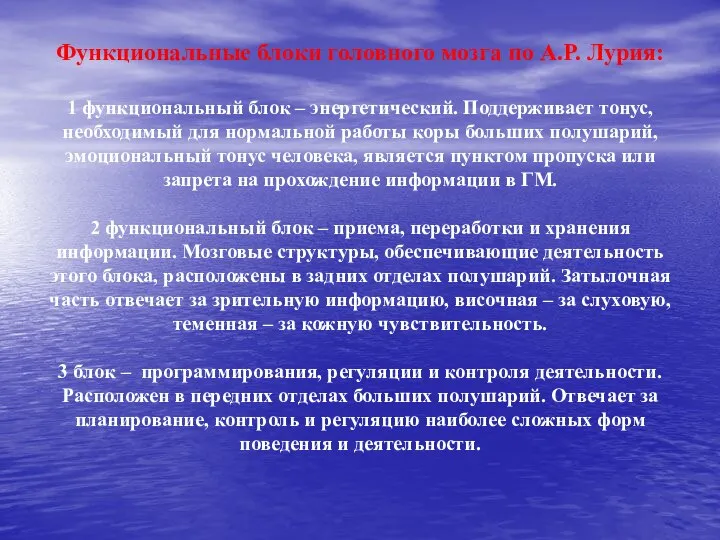 Функциональные блоки головного мозга по А.Р. Лурия:

1 функциональный блок – энергетический. Поддерживает тонус, необходимый для нормальной работы коры больших полушарий, эмоциональный тонус человека, является пунктом пропуска или запрета на прохождение информации в ГМ.

2 функциональный блок – приема, переработки и хранения информации. Мозговые структуры, обеспечивающие деятельность этого блока, расположены в задних отделах полушарий. Затылочная часть отвечает за зрительную информацию, височная – за слуховую, теменная – за кожную чувствительность.

3 блок – программирования, регуляции и контроля деятельности. Расположен в передних отделах больших полушарий. Отвечает за планирование, контроль и регуляцию наиболее сложных форм поведения и деятельности.